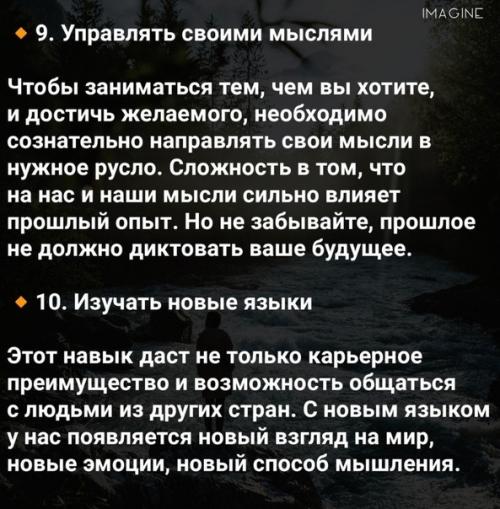 IMAGINE

9. Управлять своими мыслями

Чтобы заниматься тем, чем вы хотите, и достичь желаемого, необходимо сознательно направлять свои мысли в нужное русло. Сложность в том, что на нас и наши мысли сильно влияет прошлый опыт. Но не забывайте, прошлое не должно диктовать ваше будущее.

10. Изучать новые языки

Этот навык даст не только карьерное преимущество и возможность общаться с людьми из других стран. С новым языком у нас появляется новый взгляд на мир, новые эмоции, новый способ мышления.